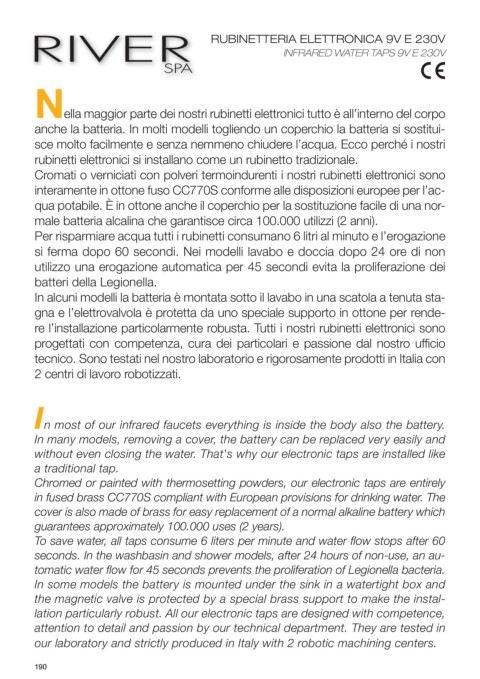 RIVER SPA

RUBINETTERIA ELETTRONICA 9V E 230V
INFRARED WATER TAPS 9V E 230V
CE

Nella maggior parte dei nostri rubinetti elettronici tutto è all'interno del corpo anche la batteria. In molti modelli togliendo un coperchio la batteria si sostituisce molto facilmente e senza nemmeno chiudere l'acqua. Ecco perché i nostri rubinetti elettronici si installano come un rubinetto tradizionale.
Cromati o verniciati con polveri termoindurenti i nostri rubinetti elettronici sono interamente in ottone fuso CC770S conforme alle disposizioni europee per l'acqua potabile. È in ottone anche il coperchio per la sostituzione facile di una normale batteria alcalina che garantisce circa 100.000 utilizzi (2 anni).
Per risparmiare acqua tutti i rubinetti consumano 6 litri al minuto e l'erogazione si ferma dopo 60 secondi. Nei modelli lavabo e doccia dopo 24 ore di non utilizzo una erogazione automatica per 45 secondi evita la proliferazione dei batteri della Legionella.
In alcuni modelli la batteria è montata sotto il lavabo in una scatola a tenuta stagna e l'elettrovalvola è protetta da uno speciale supporto in ottone per rendere l'installazione particolarmente robusta. Tutti i nostri rubinetti elettronici sono progettati con competenza, cura dei particolari e passione dal nostro ufficio tecnico. Sono testati nel nostro laboratorio e rigorosamente prodotti in Italia con 2 centri di lavoro robotizzati.

In most of our infrared faucets everything is inside the body also the battery. In many models, removing a cover, the battery can be replaced very easily and without even closing the water. That's why our electronic taps are installed like a traditional tap.
Chromed or painted with thermosetting powders, our electronic taps are entirely in fused brass CC770S compliant with European provisions for drinking water. The cover is also made of brass for easy replacement of a normal alkaline battery which guarantees approximately 100.000 uses (2 years).
To save water, all taps consume 6 liters per minute and water flow stops after 60 seconds. In the washbasin and shower models, after 24 hours of non-use, an automatic water flow for 45 seconds prevents the proliferation of Legionella bacteria.
In some models the battery is mounted under the sink in a watertight box and the magnetic valve is protected by a special brass support to make the installation particularly robust. All our electronic taps are designed with competence, attention to detail and passion by our technical department. They are tested in our laboratory and strictly produced in Italy with 2 robotic machining centers.

190